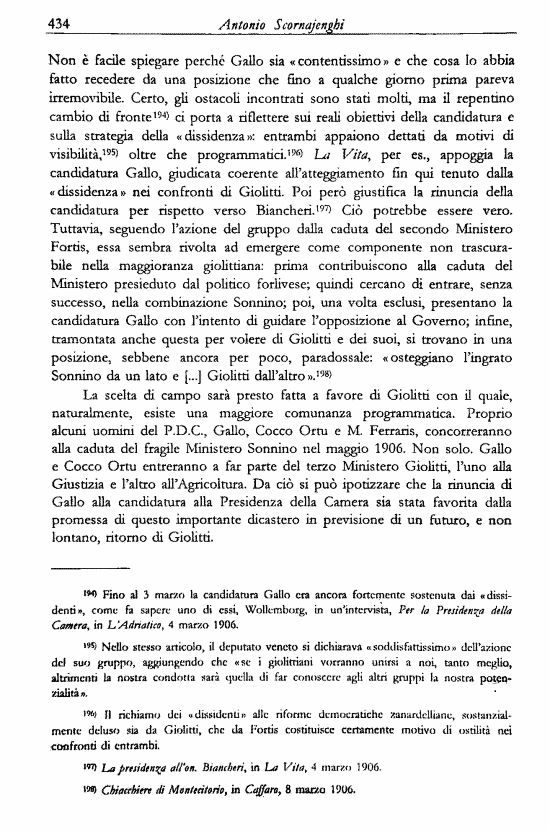 434 Antonio Scornajenghi

Non è facile spiegare perché Gallo sia «contentissimo» e che cosa lo abbia fatto recedere da una posizione che fino a qualche giorno prima pareva irremovibile. Certo, gli ostacoli incontrati sono stati molti, ma il repentino cambio di fronte$^{194)}$ ci porta a riflettere sui reali obiettivi della candidatura e sulla strategia della «dissidenza»: entrambi appaiono dettati da motivi di visibilità,$^{195)}$ oltre che programmatici.$^{196)}$ La Vita, per es., appoggia la candidatura Gallo, giudicata coerente all'atteggiamento fin qui tenuto dalla «dissidenza» nei confronti di Giolitti. Poi però giustifica la rinuncia della candidatura per rispetto verso Biancheri.$^{197)}$ Ciò potrebbe essere vero. Tuttavia, seguendo l'azione del gruppo dalla caduta del secondo Ministero Fortis, essa sembra rivolta ad emergere come componente non trascurabile nella maggioranza giolittiana: prima contribuiscono alla caduta del Ministero presieduto dal politico forlivese; quindi cercano di entrare, senza successo, nella combinazione Sonnino; poi, una volta esclusi, presentano la candidatura Gallo con l'intento di guidare l'opposizione al Governo; infine, tramontata anche questa per volere di Giolitti e dei suoi, si trovano in una posizione, sebbene ancora per poco, paradossale: «osteggiano l'ingrato Sonnino da un lato e [...] Giolitti dall'altro».$^{198)}$

La scelta di campo sarà presto fatta a favore di Giolitti con il quale, naturalmente, esiste una maggiore comunanza programmatica. Proprio alcuni uomini del P.D.C., Gallo, Cocco Ortu e M. Ferraris, concorreranno alla caduta del fragile Ministero Sonnino nel maggio 1906. Non solo. Gallo e Cocco Ortu entreranno a far parte del terzo Ministero Giolitti, l'uno alla Giustizia e l'altro all'Agricoltura. Da ciò si può ipotizzare che la rinuncia di Gallo alla candidatura alla Presidenza della Camera sia stata favorita dalla promessa di questo importante dicastero in previsione di un futuro, e non lontano, ritorno di Giolitti.

$^{194)}$ Fino al 3 marzo la candidatura Gallo era ancora fortemente sostenuta dai «dissidenti», come fa sapere uno di essi, Wollemborg, in un'intervista, Per la Presidenza della Camera, in L'Adriatico, 4 marzo 1906.

$^{195)}$ Nello stesso articolo, il deputato veneto si dichiarava «soddisfattissimo» dell'azione del suo gruppo, aggiungendo che «se i giolittiani vorranno unirsi a noi, tanto meglio, altrimenti la nostra condotta sarà quella di far conoscere agli altri gruppi la nostra potenzialità».

$^{196)}$ Il richiamo dei «dissidenti» alle riforme democratiche zanardelliane, sostanzialmente deluso sia da Giolitti, che da Fortis costituisce certamente motivo di ostilità nei confronti di entrambi.

$^{197)}$ La presidenza all'on. Biancheri, in La Vita, 4 marzo 1906.

$^{198)}$ Chiacchiere di Montecitorio, in Caffaro, 8 marzo 1906.